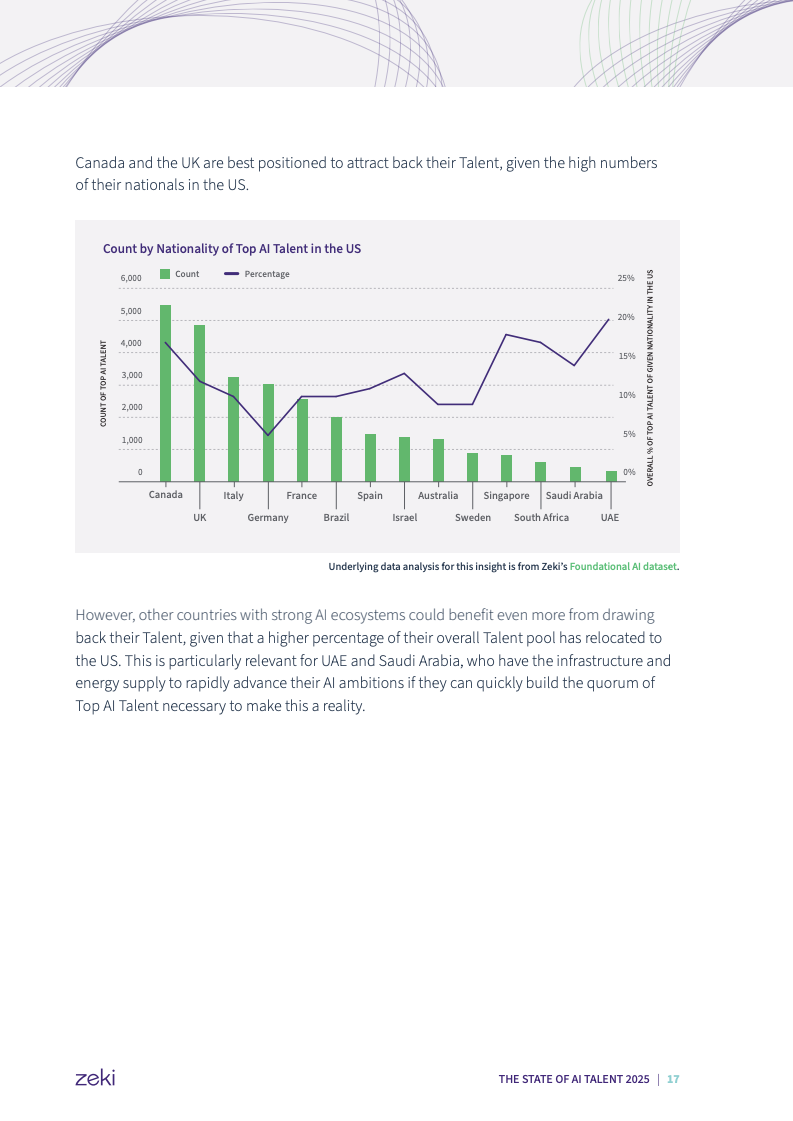 Canada and the UK are best positioned to attract back their Talent, given the high numbers of their nationals in the US.

Count by Nationality of Top AI Talent in the US

Count    Percentage

COUNT OF TOP AI TALENT

6,000
5,000
4,000
3,000
2,000
1,000
0

25%
20%
15%
10%
5%
0%

OVERALL % OF TOP AI TALENT OF GIVEN NATIONALITY IN THE US

Canada
UK
Italy
Germany
France
Brazil
Spain
Israel
Australia
Sweden
Singapore
South Africa
Saudi Arabia
UAE

Underlying data analysis for this insight is from Zeki's Foundational AI dataset.

However, other countries with strong AI ecosystems could benefit even more from drawing back their Talent, given that a higher percentage of their overall Talent pool has relocated to the US. This is particularly relevant for UAE and Saudi Arabia, who have the infrastructure and energy supply to rapidly advance their AI ambitions if they can quickly build the quorum of Top AI Talent necessary to make this a reality.

zeki

THE STATE OF AI TALENT 2025 | 17